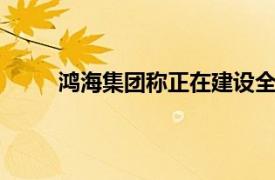 鸿海集团称正在建设全